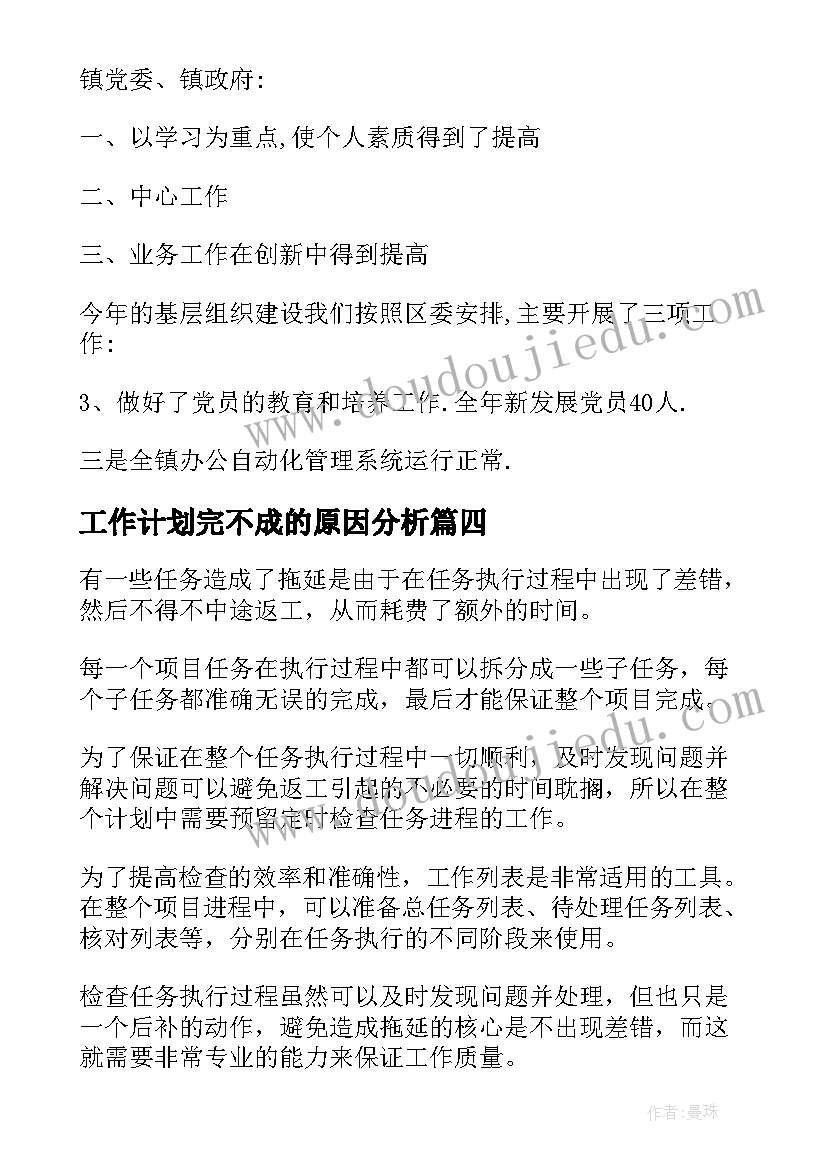 镇党委、镇政府:

一、以学习为重点,使个人素质得到了提高

二、中心工作

三、业务工作在创新中得到提高

今年的基层组织建设我们按照区委安排,主要开展了三项工作:

3、做好了党员的教育和培养工作.全年新发展党员40人.

三是全镇办公自动化管理系统运行正常.

工作计划完不成的原因分析篇四

有一些任务造成了拖延是由于在任务执行过程中出现了差错，然后不得不中途返工，从而耗费了额外的时间。

每一个项目任务在执行过程中都可以拆分成一些子任务，每个子任务都准确无误的完成，最后才能保证整个项目完成。

为了保证在整个任务执行过程中一切顺利，及时发现问题并解决问题可以避免返工引起的不必要的时间耽搁，所以在整个计划中需要预留定时检查任务进程的工作。

为了提高检查的效率和准确性，工作列表是非常适用的工具。在整个项目进程中，可以准备总任务列表、待处理任务列表、核对列表等，分别在任务执行的不同阶段来使用。

检查任务执行过程虽然可以及时发现问题并处理，但也只是一个后补的动作，避免造成拖延的核心是不出现差错，而这就需要非常专业的能力来保证工作质量。

www.doudoujiedu.com

作者:曼珠